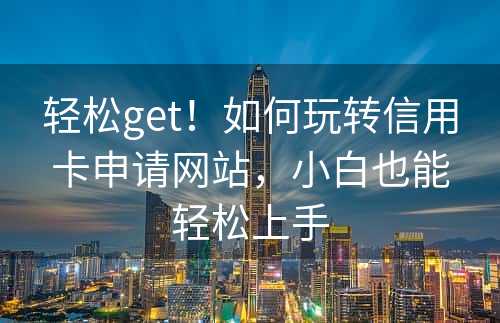 轻松get！如何玩转信用卡申请网站，小白也能轻松上手